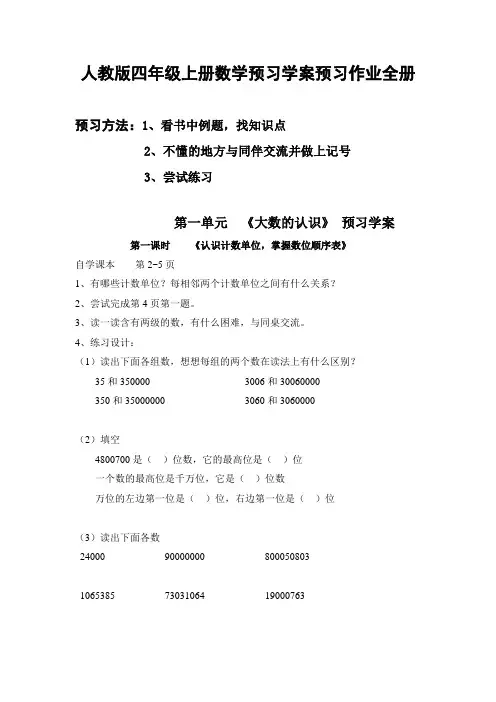 人教版四年级上册数学预习学案预习作业全册

预习方法：1、看书中例题，找知识点

2、不懂的地方与同伴交流并做上记号

3、尝试练习

第一单元 《大数的认识》 预习学案

第一课时 《认识计数单位，掌握数位顺序表》

自学课本 第 2-5 页

1、有哪些计数单位？每相邻两个计数单位之间有什么关系？

2、尝试完成第 4 页第一题。

3、读一读含有两级的数，有什么困难，与同桌交流。

4、练习设计：

（1）读出下面各组数，想想每组的两个数在读法上有什么区别？

35 和 350000　　3006 和 30060000

350 和 35000000　　3060 和 3060000

（2）填空

4800700 是（ ）位数，它的最高位是（ ）位

一个数的最高位是千万位，它是（ ）位数

万位的左边第一位是（ ）位，右边第一位是（ ）位

（3）读出下面各数

24000　　90000000　　800050803

1065385　　73031064　　19000763